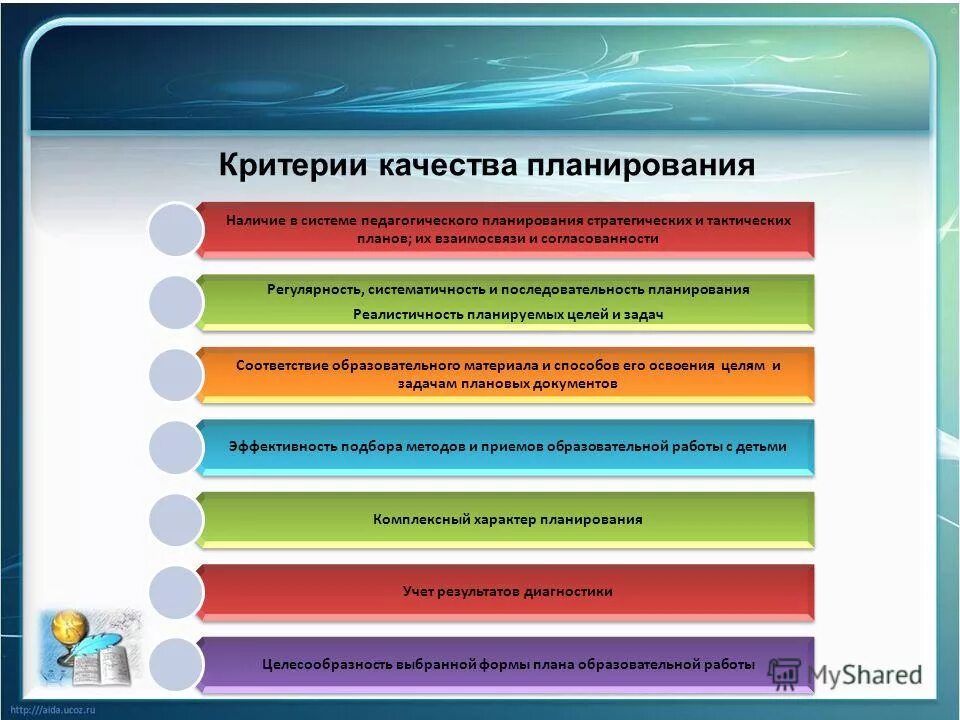 Критерии качества планирования

Наличие в системе педагогического планирования стратегических и тактических планов; их взаимосвязи и согласованности

Регулярность, систематичность и последовательность планирования

Реалистичность планируемых целей и задач

Соответствие образовательного материала и способов его освоения целям и задачам плановых документов

Эффективность подбора методов и приемов образовательной работы с детьми

Комплексный характер планирования

Учет результатов диагностики

Целесообразность выбранной формы плана образовательной работы

MyShared

http://aida.ucoz.ru